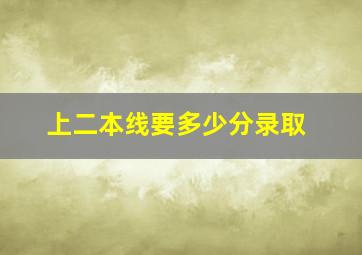 上二本线要多少分录取